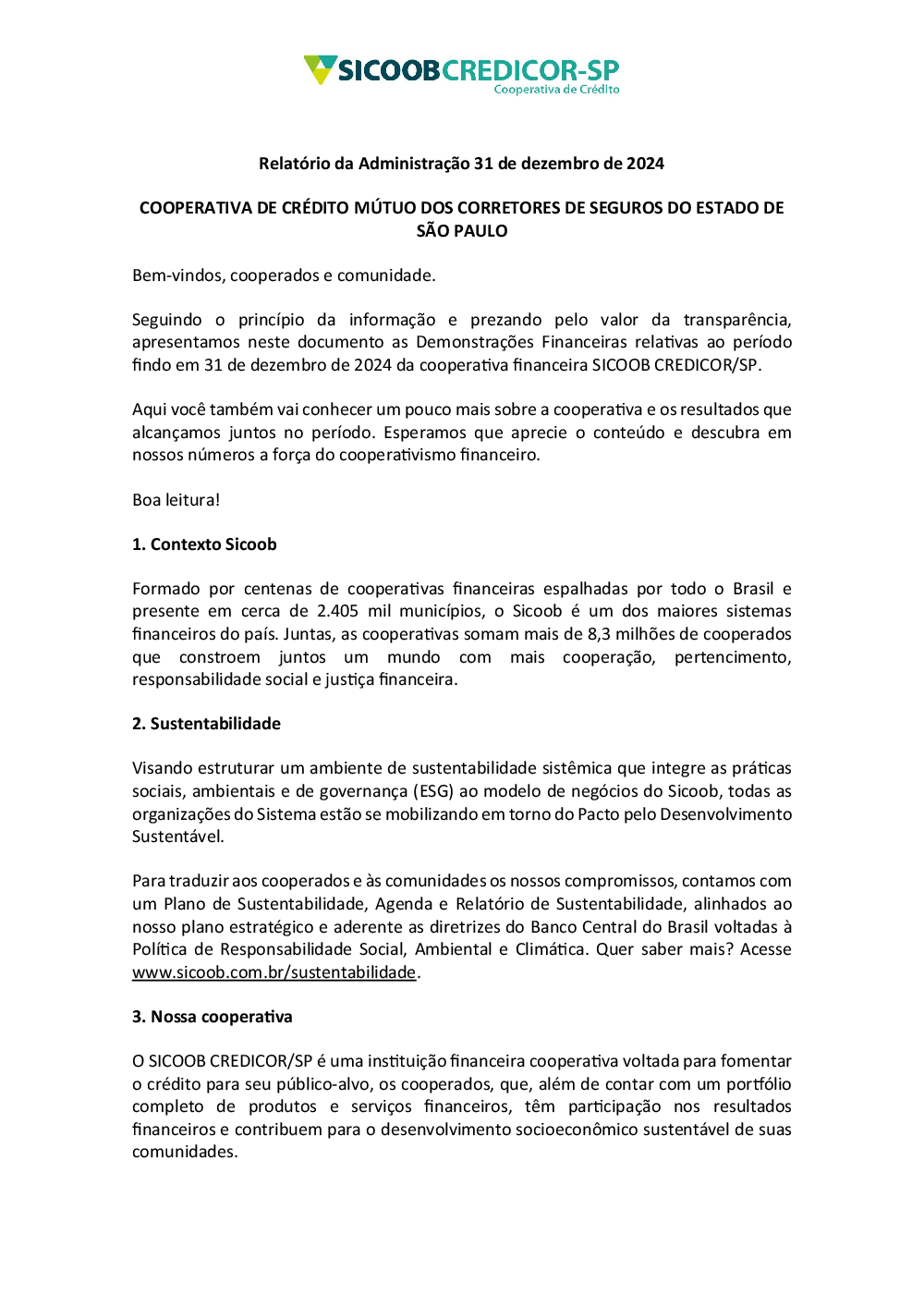 SICOOBCREDICOR-SP
Cooperativa de Crédito

Relatório da Administração 31 de dezembro de 2024

COOPERATIVA DE CRÉDITO MÚTUO DOS CORRETORES DE SEGUROS DO ESTADO DE SÃO PAULO

Bem-vindos, cooperados e comunidade.

Seguindo o princípio da informação e prezando pelo valor da transparência, apresentamos neste documento as Demonstrações Financeiras relativas ao período findo em 31 de dezembro de 2024 da cooperativa financeira SICOOB CREDICOR/SP.

Aqui você também vai conhecer um pouco mais sobre a cooperativa e os resultados que alcançamos juntos no período. Esperamos que aprecie o conteúdo e descubra em nossos números a força do cooperativismo financeiro.

Boa leitura!

1. Contexto Sicoob

Formado por centenas de cooperativas financeiras espalhadas por todo o Brasil e presente em cerca de 2.405 mil municípios, o Sicoob é um dos maiores sistemas financeiros do país. Juntas, as cooperativas somam mais de 8,3 milhões de cooperados que constroem juntos um mundo com mais cooperação, pertencimento, responsabilidade social e justiça financeira.

2. Sustentabilidade

Visando estruturar um ambiente de sustentabilidade sistêmica que integre as práticas sociais, ambientais e de governança (ESG) ao modelo de negócios do Sicoob, todas as organizações do Sistema estão se mobilizando em torno do Pacto pelo Desenvolvimento Sustentável.

Para traduzir aos cooperados e às comunidades os nossos compromissos, contamos com um Plano de Sustentabilidade, Agenda e Relatório de Sustentabilidade, alinhados ao nosso plano estratégico e aderente as diretrizes do Banco Central do Brasil voltadas à Política de Responsabilidade Social, Ambiental e Climática. Quer saber mais? Acesse www.sicoob.com.br/sustentabilidade.

3. Nossa cooperativa

O SICOOB CREDICOR/SP é uma instituição financeira cooperativa voltada para fomentar o crédito para seu público-alvo, os cooperados, que, além de contar com um portfólio completo de produtos e serviços financeiros, têm participação nos resultados financeiros e contribuem para o desenvolvimento socioeconômico sustentável de suas comunidades.